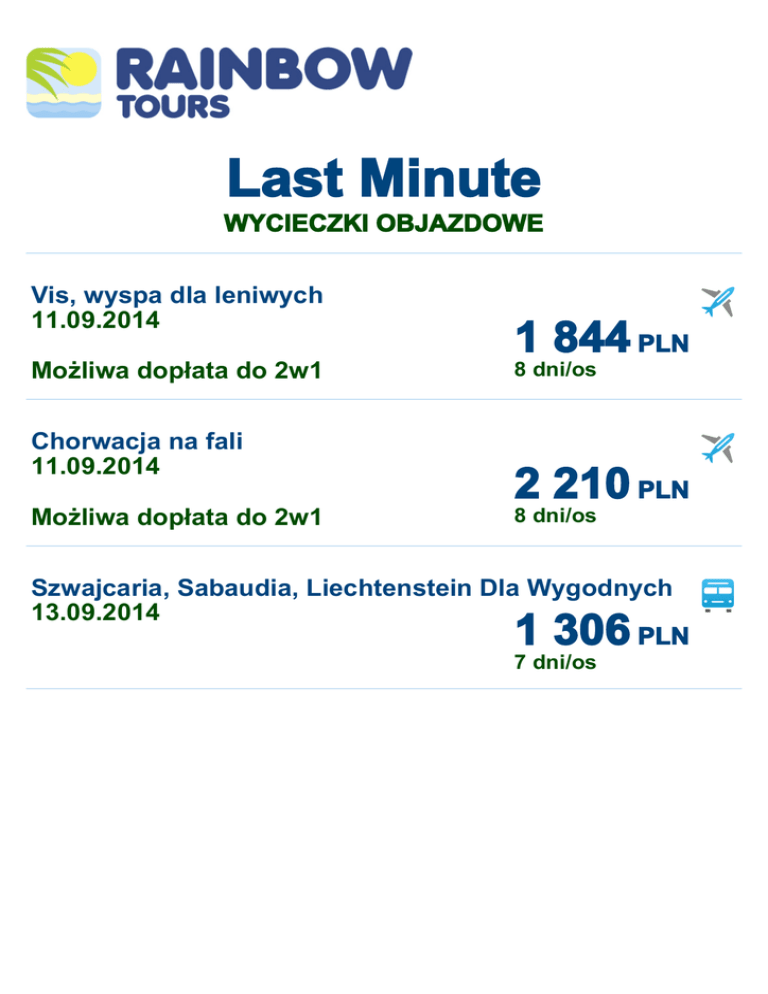 RAINBOW
TOURS

Last Minute
WYCIECZKI OBJAZDOWE

Vis, wyspa dla leniwych
11.09.2014

Możliwa dopłata do 2w1

1 844 PLN
8 dni/os

Chorwacja na fali
11.09.2014

Możliwa dopłata do 2w1

2 210 PLN
8 dni/os

Szwajcaria, Sabaudia, Liechtenstein Dla Wygodnych
13.09.2014

1 306 PLN
7 dni/os